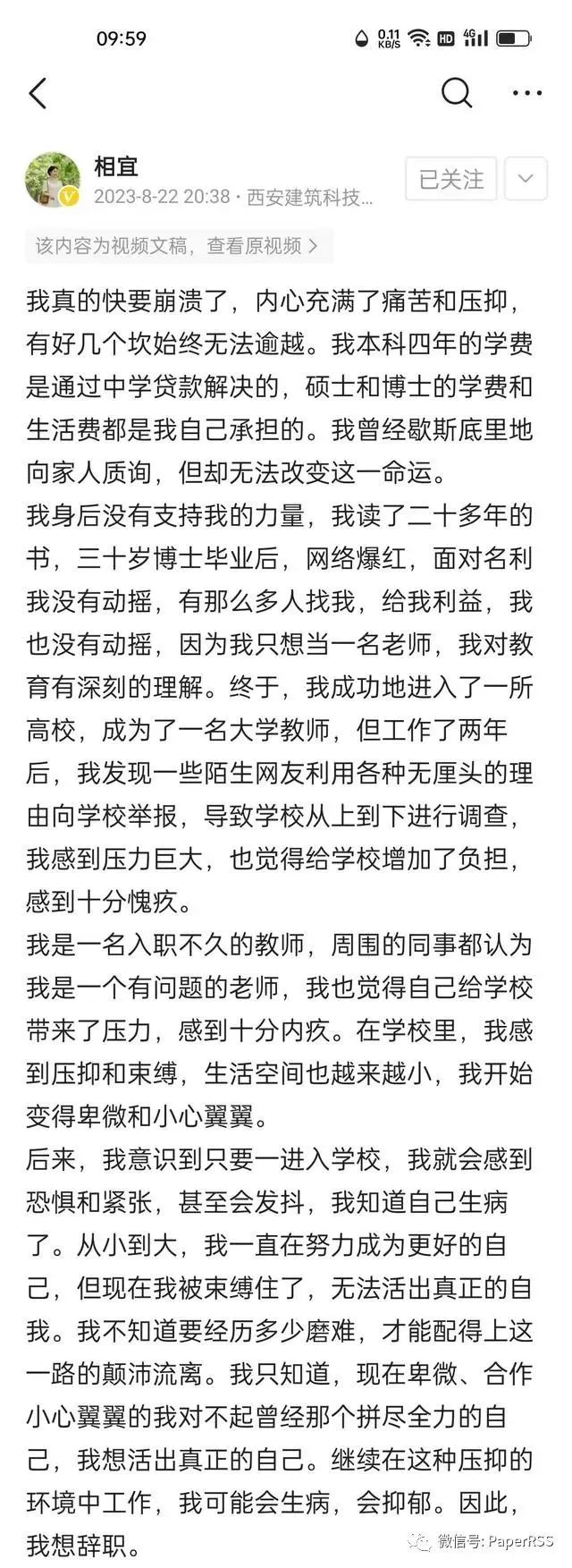 09:59

0.11 KB/S HD 4G

相宜
2023-8-22 20:38 · 西安建筑科技...
已关注

该内容为视频文稿，查看原视频 >

我真的快要崩溃了，内心充满了痛苦和压抑，有好几个坎始终无法逾越。我本科四年的学费是通过中学贷款解决的，硕士和博士的学费和生活费都是我自己承担的。我曾经歇斯底里地向家人质询，但却无法改变这一命运。

我身后没有支持我的力量，我读了二十多年的书，三十岁博士毕业后，网络爆红，面对名利我没有动摇，有那么多人找我，给我利益，我也没有动摇，因为我只想当一名老师，我对教育有深刻的理解。终于，我成功地进入了一所高校，成为了一名大学教师，但工作了两年后，我发现一些陌生网友利用各种无厘头的理由向学校举报，导致学校从上到下进行调查，我感到压力巨大，也觉得给学校增加了负担，感到十分愧疚。

我是一名入职不久的教师，周围的同事都认为我是一个有问题的老师，我也觉得自己给学校带来了压力，感到十分内疚。在学校里，我感到压抑和束缚，生活空间也越来越小，我开始变得卑微和小心翼翼。

后来，我意识到只要一进入学校，我就会感到恐惧和紧张，甚至会发抖，我知道自己生病了。从小到大，我一直在努力成为更好的自己，但现在我被束缚住了，无法活出真正的自我。我不知道要经历多少磨难，才能配得上这一路的颠沛流离。我只知道，现在卑微、合作小心翼翼的我对不起曾经那个拼尽全力的自己，我想活出真正的自己。继续在这种压抑的环境中工作，我可能会生病，会抑郁。因此，我想辞职。

微信号: PaperRSS